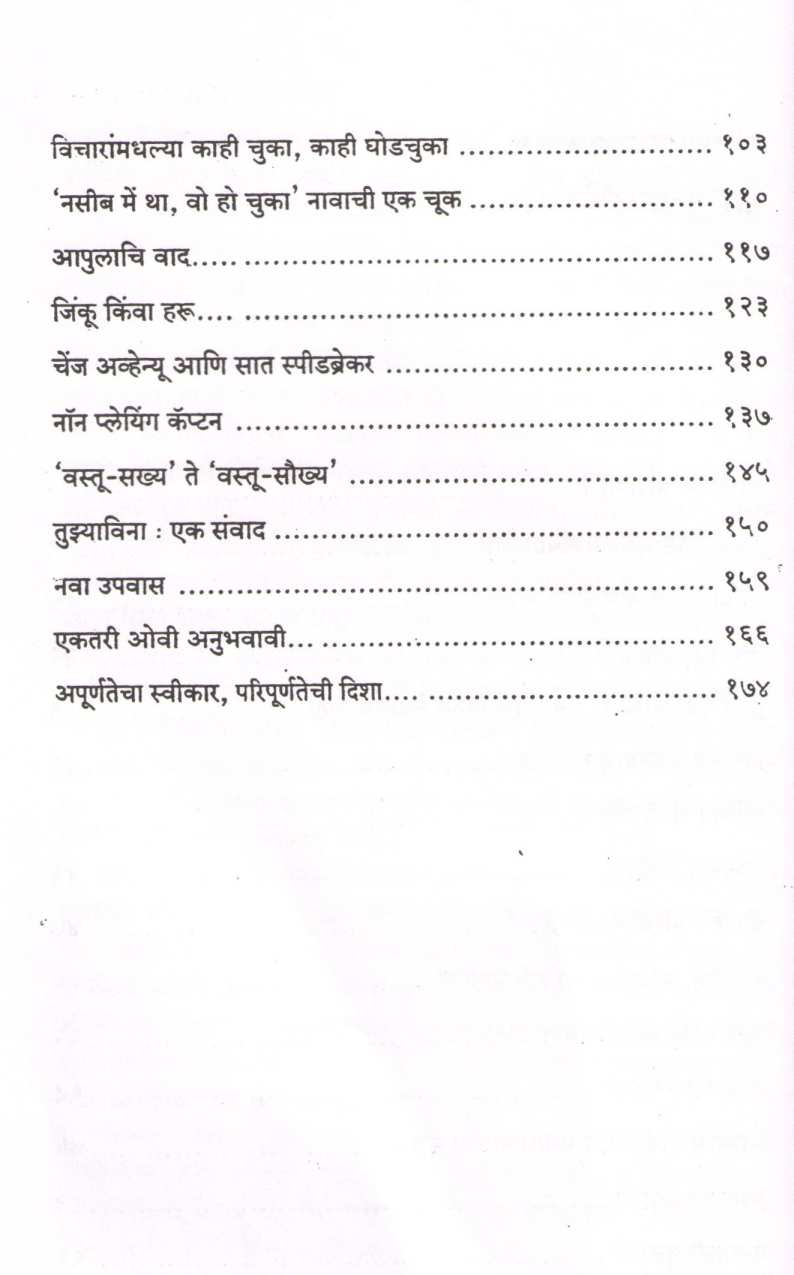 विचारांमधल्या काही चुका, काही घोडचुका १०३

'नसीब में था, वो हो चुका' नावाची एक चूक ११०

आपुलाचि वाद..... ११७

जिंकू किंवा हरू.... १२३

चेंज अव्हेन्यू आणि सात स्पीडब्रेकर १३०

नॉन प्लेयिंग कॅप्टन १३७

'वस्तू-सख्य' ते 'वस्तू-सौख्य' १४५

तुझ्याविना : एक संवाद १५०

नवा उपवास १५९

एकतरी ओवी अनुभवावी... १६६

अपूर्णतेचा स्वीकार, परिपूर्णतेची दिशा.... १७४